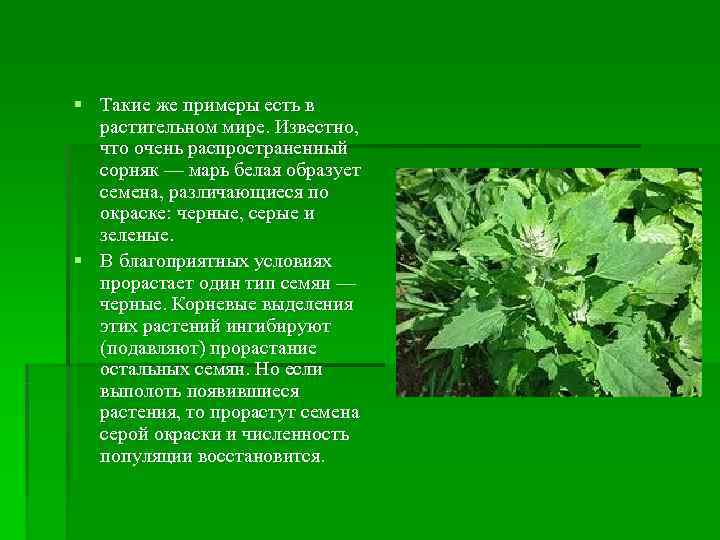 ▪ Такие же примеры есть в растительном мире. Известно, что очень распространенный сорняк — марь белая образует семена, различающиеся по окраске: черные, серые и зеленые.

▪ В благоприятных условиях прорастает один тип семян — черные. Корневые выделения этих растений ингибируют (подавляют) прорастание остальных семян. Но если выполоть появившиеся растения, то прорастут семена серой окраски и численность популяции восстановится.